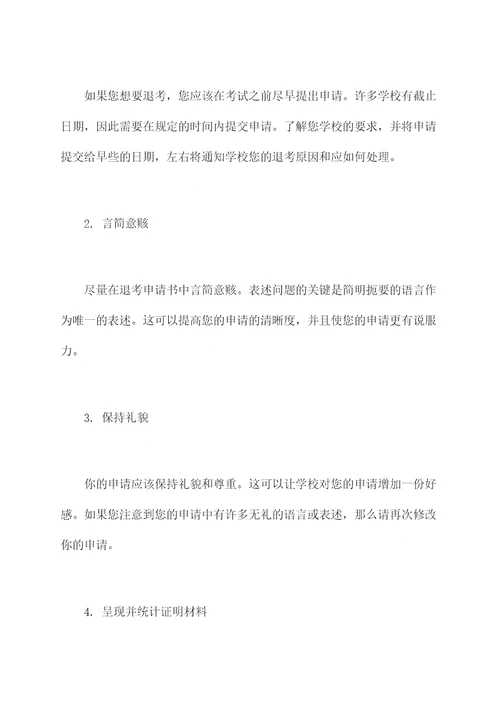 如果您想要退考，您应该在考试之前尽早提出申请。许多学校有截止日期，因此需要在规定的时间内提交申请。了解您学校的要求，并将申请提交给早些的日期，左右将通知学校您的退考原因和应如何处理。

2. 言简意赅

尽量在退考申请书中言简意赅。表述问题的关键是简明扼要的语言作为唯一的表述。这可以提高您的申请的清晰度，并且使您的申请更有说服力。

3. 保持礼貌

你的申请应该保持礼貌和尊重。这可以让学校对您的申请增加一份好感。如果您注意到您的申请中有许多无礼的语言或表述，那么请再次修改你的申请。

4. 呈现并统计证明材料